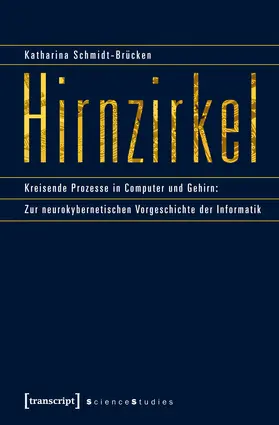 Katharina Schmidt-Brücken

Hirnzirkel

Kreisende Prozesse in Computer und Gehirn:

Zur neurokybernetischen Vorgeschichte der Informatik

[transcript] ScienceStudies